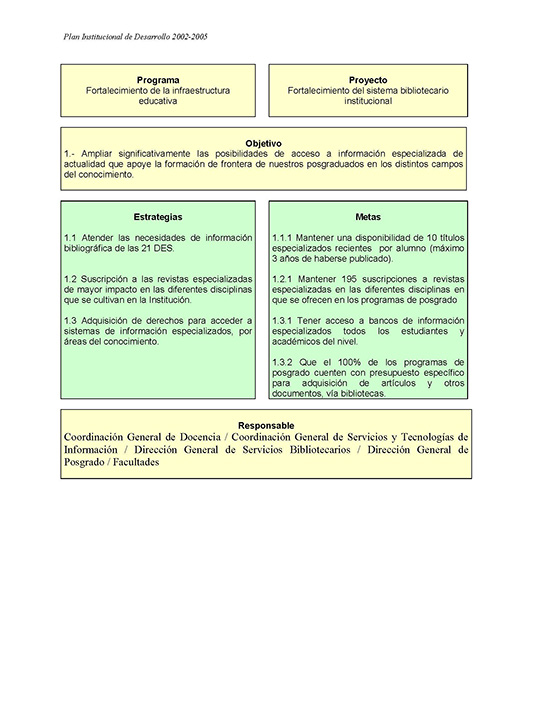 Plan Institucional de Desarrollo 2002-2005

Programa
Fortalecimiento de la infraestructura educativa

Proyecto
Fortalecimiento del sistema bibliotecario institucional

Objetivo
1.- Ampliar significativamente las posibilidades de acceso a información especializada de actualidad que apoye la formación de frontera de nuestros posgraduados en los distintos campos del conocimiento.

Estrategias

1.1 Atender las necesidades de información bibliográfica de las 21 DES.

1.2 Suscripción a las revistas especializadas de mayor impacto en las diferentes disciplinas que se cultivan en la Institución.

1.3 Adquisición de derechos para acceder a sistemas de información especializados, por áreas del conocimiento.

Metas

1.1.1 Mantener una disponibilidad de 10 títulos especializados recientes por alumno (máximo 3 años de haberse publicado).

1.2.1 Mantener 195 suscripciones a revistas especializadas en las diferentes disciplinas en que se ofrecen en los programas de posgrado

1.3.1 Tener acceso a bancos de información especializados todos los estudiantes y académicos del nivel.

1.3.2 Que el 100% de los programas de posgrado cuenten con presupuesto específico para adquisición de artículos y otros documentos, vía bibliotecas.

Responsable
Coordinación General de Docencia / Coordinación General de Servicios y Tecnologías de Información / Dirección General de Servicios Bibliotecarios / Dirección General de Posgrado / Facultades